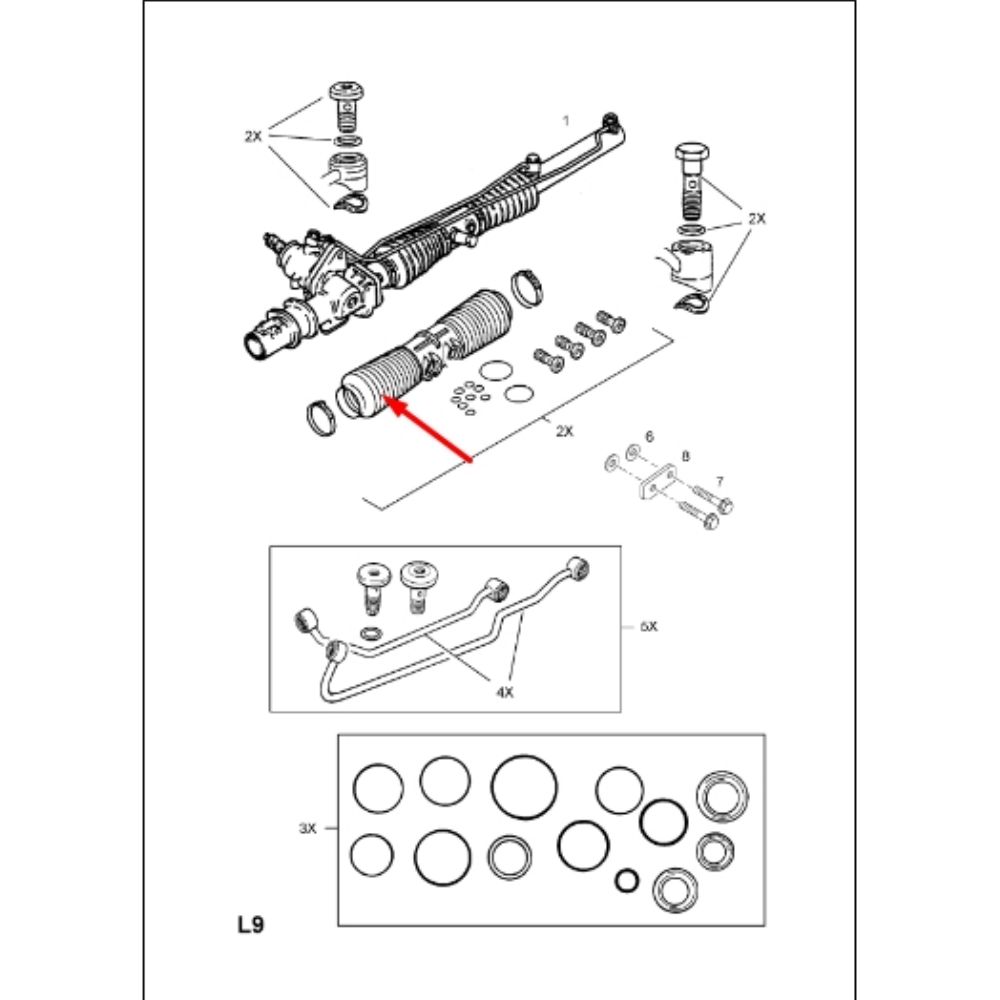 2X
1
2X
2X
6
8
7
5X
4X
3X
L9